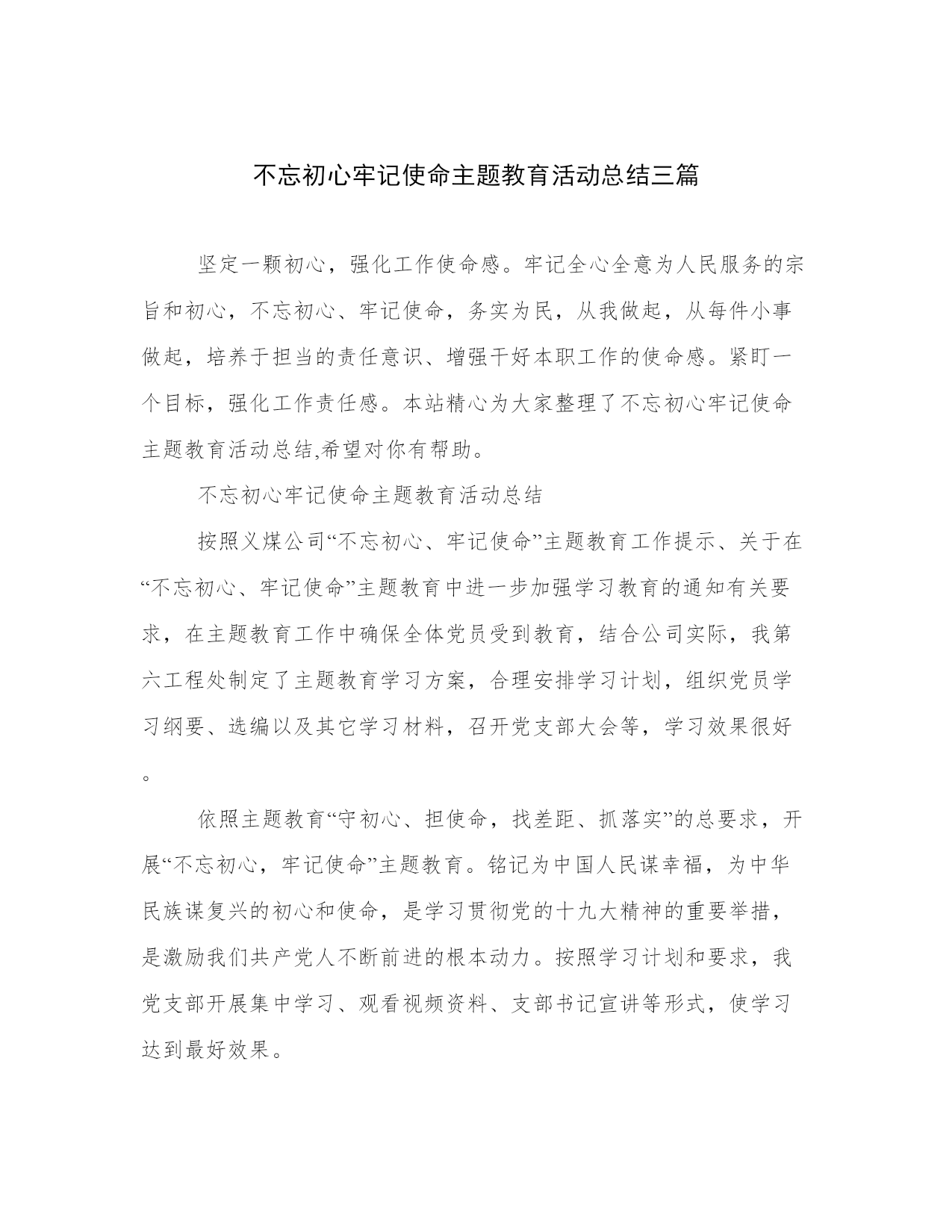 不忘初心牢记使命主题教育活动总结三篇

坚定一颗初心，强化工作使命感。牢记全心全意为人民服务的宗旨和初心，不忘初心、牢记使命，务实为民，从我做起，从每件小事做起，培养于担当的责任意识、增强干好本职工作的使命感。紧盯一个目标，强化工作责任感。本站精心为大家整理了不忘初心牢记使命主题教育活动总结,希望对你有帮助。

不忘初心牢记使命主题教育活动总结

按照义煤公司“不忘初心、牢记使命”主题教育工作提示、关于在“不忘初心、牢记使命”主题教育中进一步加强学习教育的通知有关要求，在主题教育工作中确保全体党员受到教育，结合公司实际，我第六工程处制定了主题教育学习方案，合理安排学习计划，组织党员学习纲要、选编以及其它学习材料，召开党支部大会等，学习效果很好。

依照主题教育“守初心、担使命，找差距、抓落实”的总要求，开展“不忘初心，牢记使命”主题教育。铭记为中国人民谋幸福，为中华民族谋复兴的初心和使命，是学习贯彻党的十九大精神的重要举措，是激励我们共产党人不断前进的根本动力。按照学习计划和要求，我党支部开展集中学习、观看视频资料、支部书记宣讲等形式，使学习达到最好效果。